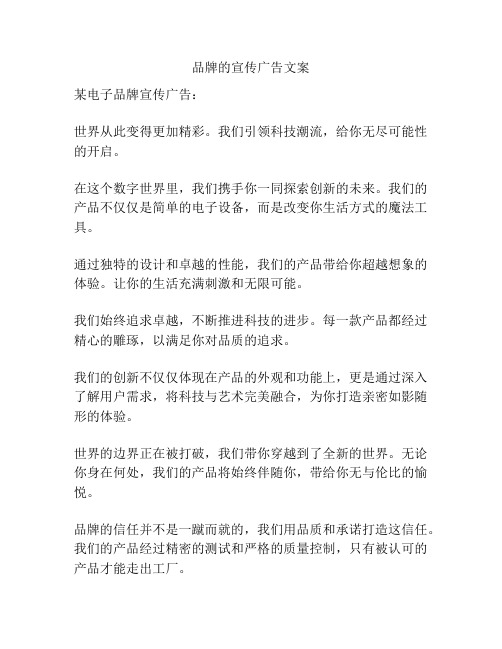 品牌的宣传广告文案

某电子品牌宣传广告：

世界从此变得更加精彩。我们引领科技潮流，给你无尽可能性的开启。

在这个数字世界里，我们携手你一同探索创新的未来。我们的产品不仅仅是简单的电子设备，而是改变你生活方式的魔法工具。

通过独特的设计和卓越的性能，我们的产品带给你超越想象的体验。让你的生活充满刺激和无限可能。

我们始终追求卓越，不断推进科技的进步。每一款产品都经过精心的雕琢，以满足你对品质的追求。

我们的创新不仅仅体现在产品的外观和功能上，更是通过深入了解用户需求，将科技与艺术完美融合，为你打造亲密如影随形的体验。

世界的边界正在被打破，我们带你穿越到了全新的世界。无论你身在何处，我们的产品将始终伴随你，带给你无与伦比的愉悦。

品牌的信任并不是一蹴而就的，我们用品质和承诺打造这信任。我们的产品经过精密的测试和严格的质量控制，只有被认可的产品才能走出工厂。